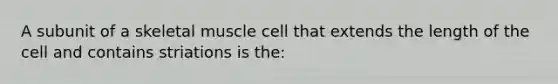 A subunit of a skeletal muscle cell that extends the length of the cell and contains striations is the: